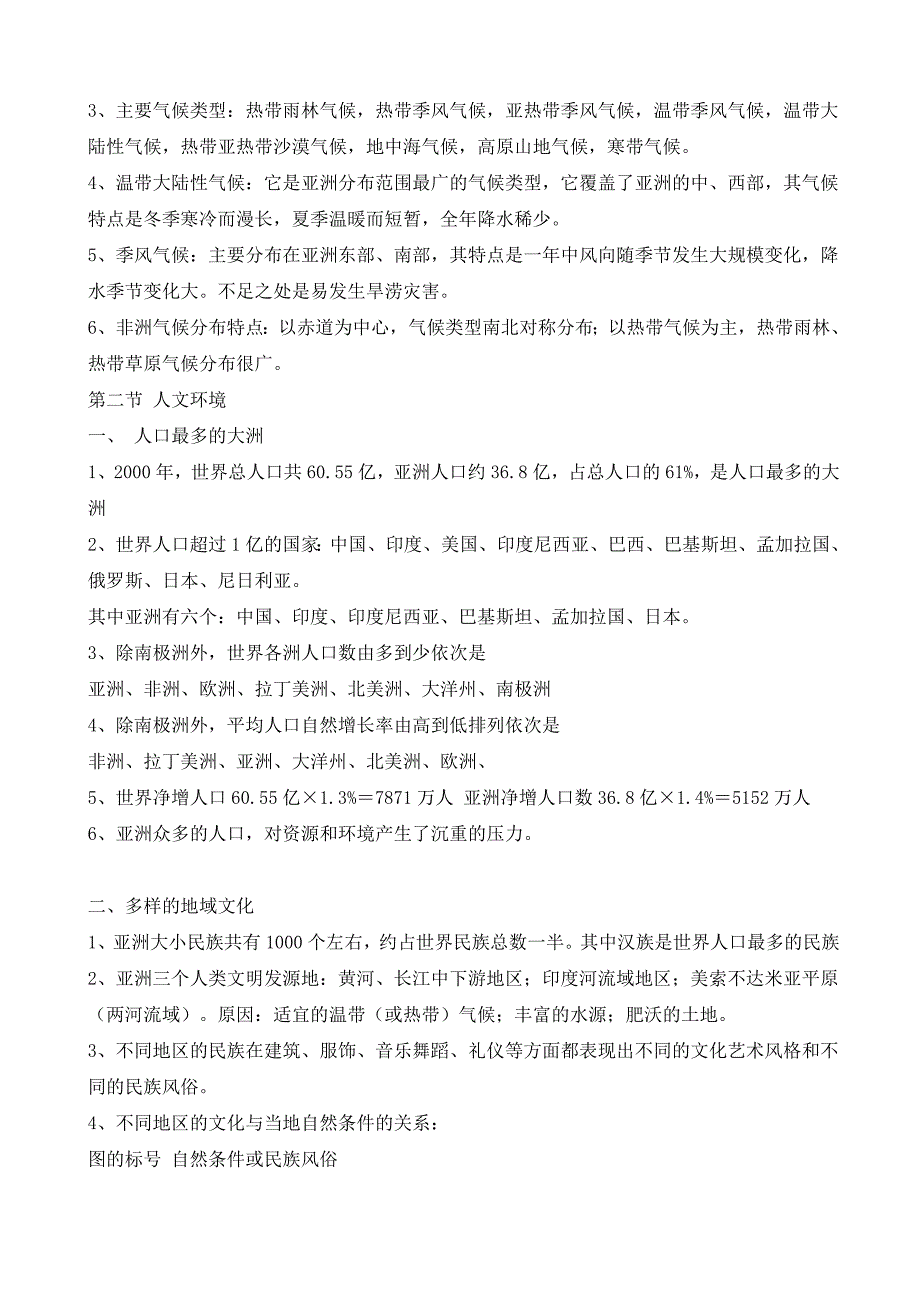 3、主要气候类型：热带雨林气候，热带季风气候，亚热带季风气候，温带季风气候，温带大陆性气候，热带亚热带沙漠气候，地中海气候，高原山地气候，寒带气候。

4、温带大陆性气候：它是亚洲分布范围最广的气候类型，它覆盖了亚洲的中、西部，其气候特点是冬季寒冷而漫长，夏季温暖而短暂，全年降水稀少。

5、季风气候：主要分布在亚洲东部、南部，其特点是一年中风向随季节发生大规模变化，降水季节变化大。不足之处是易发生旱涝灾害。

6、非洲气候分布特点：以赤道为中心，气候类型南北对称分布；以热带气候为主，热带雨林、热带草原气候分布很广。

第二节 人文环境

一、 人口最多的大洲

1、2000 年，世界总人口共 60.55 亿，亚洲人口约 36.8 亿，占总人口的 61%，是人口最多的大洲

2、世界人口超过 1 亿的国家：中国、印度、美国、印度尼西亚、巴西、巴基斯坦、孟加拉国、俄罗斯、日本、尼日利亚。

其中亚洲有六个：中国、印度、印度尼西亚、巴基斯坦、孟加拉国、日本。

3、除南极洲外，世界各洲人口数由多到少依次是

亚洲、非洲、欧洲、拉丁美洲、北美洲、大洋州、南极洲

4、除南极洲外，平均人口自然增长率由高到低排列依次是

非洲、拉丁美洲、亚洲、大洋州、北美洲、欧洲、

5、世界净增人口 60.55 亿×1.3%＝7871 万人 亚洲净增人口数 36.8 亿×1.4%＝5152 万人

6、亚洲众多的人口，对资源和环境产生了沉重的压力。

二、多样的地域文化

1、亚洲大小民族共有 1000 个左右，约占世界民族总数一半。其中汉族是世界人口最多的民族

2、亚洲三个人类文明发源地：黄河、长江中下游地区；印度河流域地区；美索不达米亚平原（两河流域）。原因：适宜的温带（或热带）气候；丰富的水源；肥沃的土地。

3、不同地区的民族在建筑、服饰、音乐舞蹈、礼仪等方面都表现出不同的文化艺术风格和不同的民族风俗。

4、不同地区的文化与当地自然条件的关系：

图的标号 自然条件或民族风俗